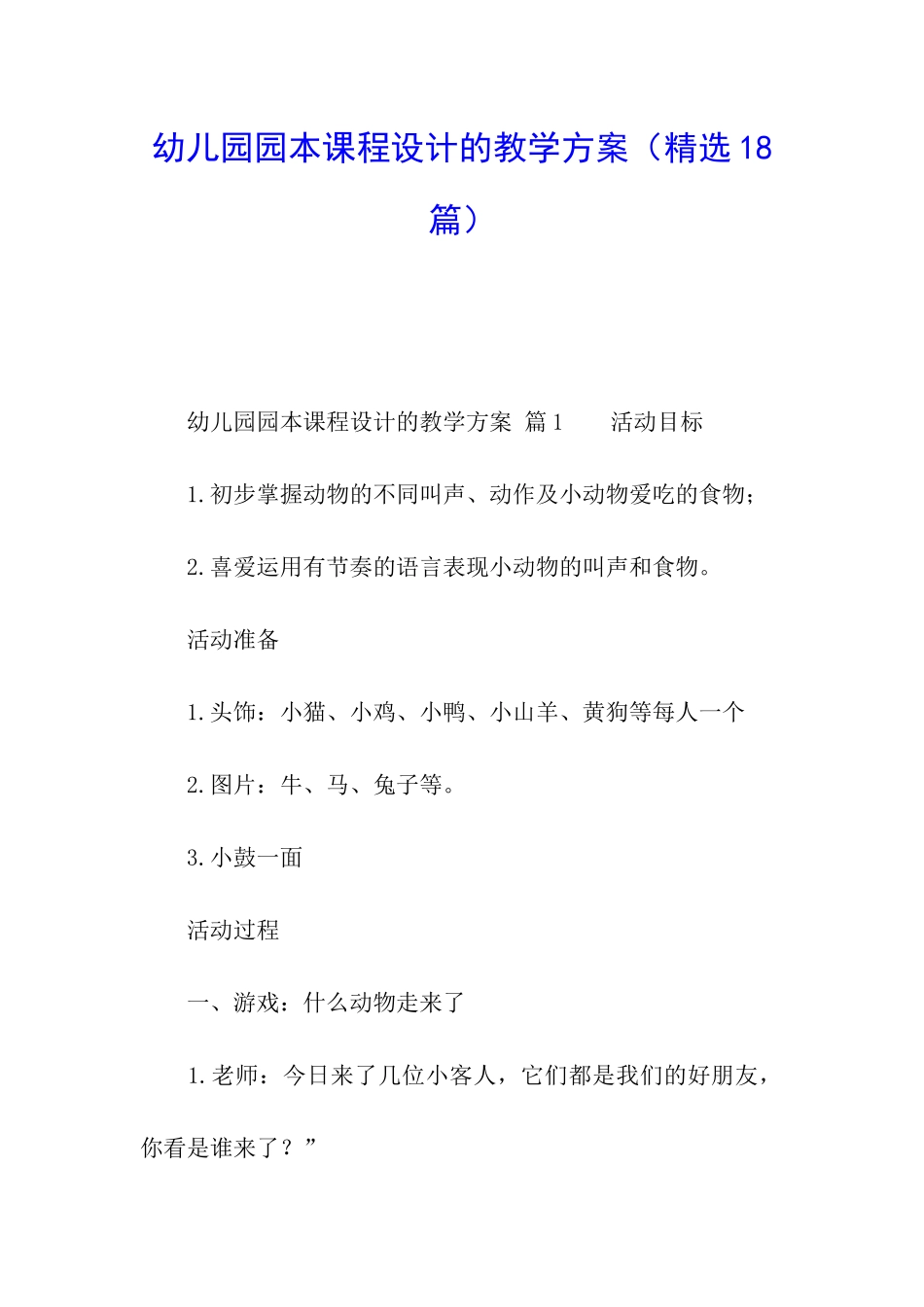 幼儿园园本课程设计的教学方案（精选18篇）

幼儿园园本课程设计的教学方案 篇1　　活动目标

1.初步掌握动物的不同叫声、动作及小动物爱吃的食物；

2.喜爱运用有节奏的语言表现小动物的叫声和食物。

活动准备

1.头饰：小猫、小鸡、小鸭、小山羊、黄狗等每人一个

2.图片：牛、马、兔子等。

3.小鼓一面

活动过程

一、游戏：什么动物走来了

1.老师：今日来了几位小客人，它们都是我们的好朋友，你看是谁来了？”